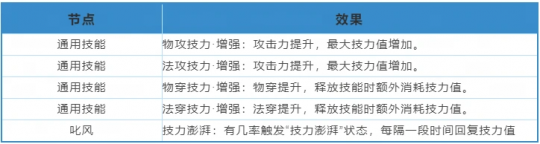 | 节点 | 效果 |
|---|---|
| 通用技能 | 物攻技力·增强：攻击力提升，最大技力值增加。 |
| 通用技能 | 法攻技力·增强：攻击力提升，最大技力值增加。 |
| 通用技能 | 物穿技力·增强：物穿提升，释放技能时额外消耗技力值。 |
| 通用技能 | 法穿技力·增强：法穿提升，释放技能时额外消耗技力值。 |
| 叱风 | 技力澎湃：有几率触发"技力澎湃"状态，每隔一段时间回复技力值 |